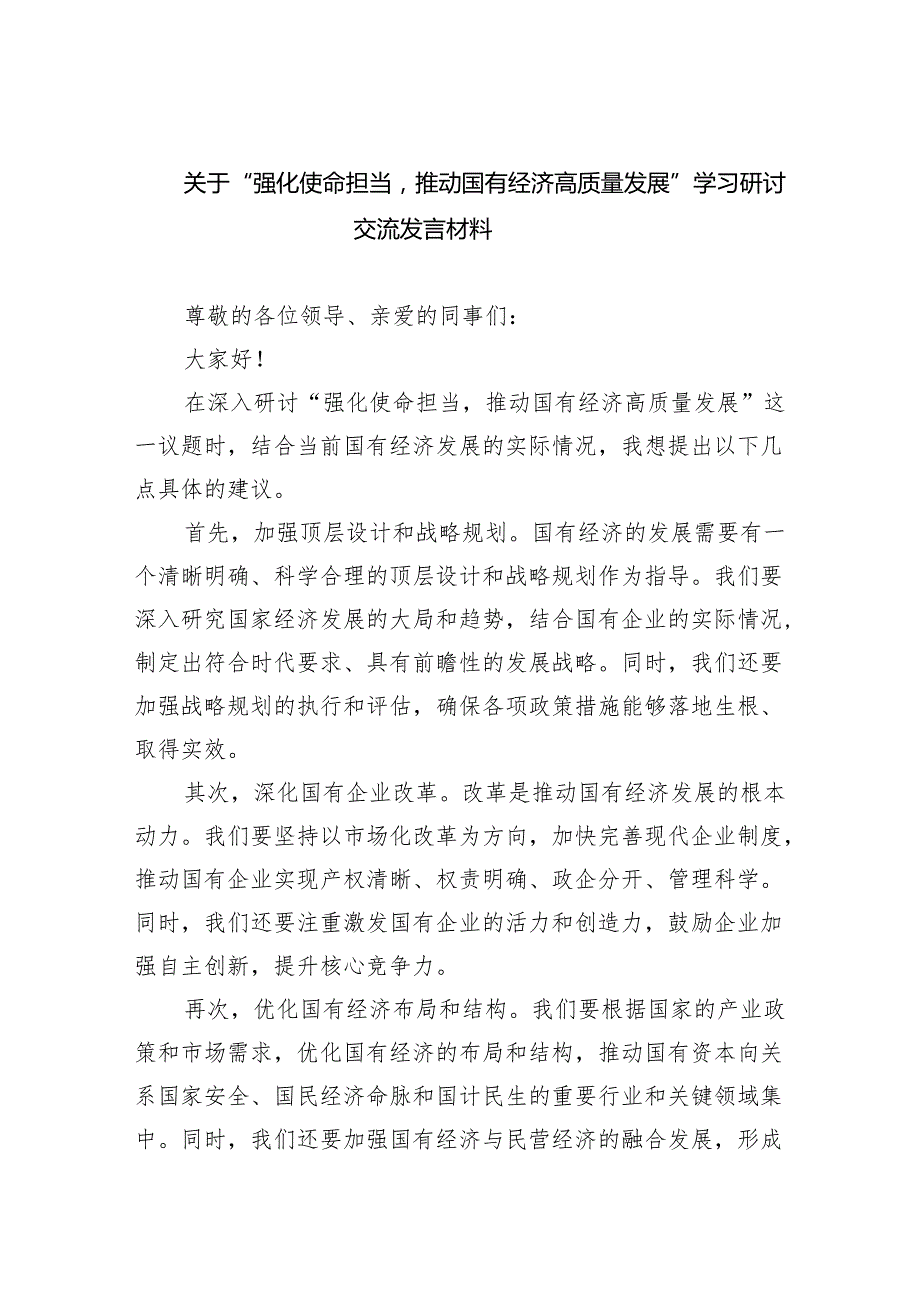 关于“强化使命担当，推动国有经济高质量发展”学习研讨交流发言材料

尊敬的各位领导、亲爱的同事们：

大家好！

在深入研讨“强化使命担当，推动国有经济高质量发展”这一议题时，结合当前国有经济发展的实际情况，我想提出以下几点具体的建议。

首先，加强顶层设计和战略规划。国有经济的发展需要有一个清晰明确、科学合理的顶层设计和战略规划作为指导。我们要深入研究国家经济发展的大局和趋势，结合国有企业的实际情况，制定出符合时代要求、具有前瞻性的发展战略。同时，我们还要加强战略规划的执行和评估，确保各项政策措施能够落地生根、取得实效。

其次，深化国有企业改革。改革是推动国有经济发展的根本动力。我们要坚持以市场化改革为方向，加快完善现代企业制度，推动国有企业实现产权清晰、权责明确、政企分开、管理科学。同时，我们还要注重激发国有企业的活力和创造力，鼓励企业加强自主创新，提升核心竞争力。

再次，优化国有经济布局和结构。我们要根据国家的产业政策和市场需求，优化国有经济的布局和结构，推动国有资本向关系国家安全、国民经济命脉和国计民生的重要行业和关键领域集中。同时，我们还要加强国有经济与民营经济的融合发展，形成